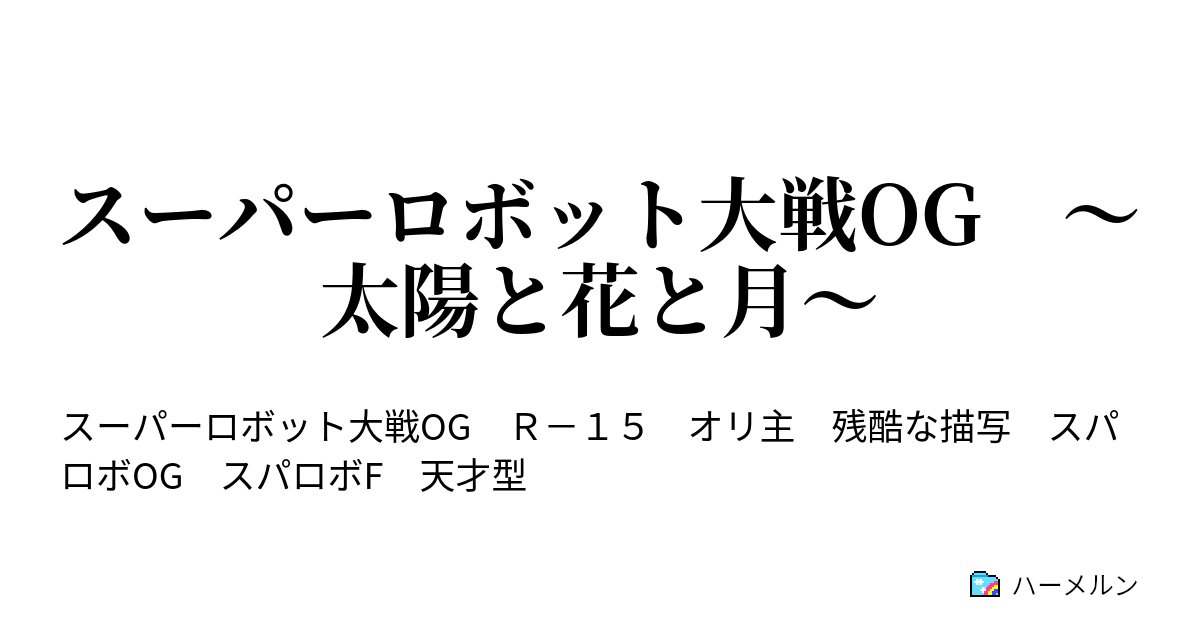 スーパーロボット大戦OG　～太陽と花と月～

スーパーロボット大戦OG　Ｒ－１５　オリ主　残酷な描写　スパロボOG　スパロボF　天才型

ハーメルン